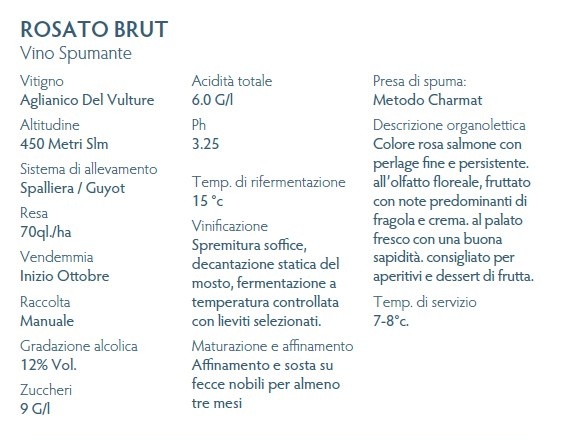 ROSATO BRUT
Vino Spumante

Vitigno
Aglianico Del Vulture

Altitudine
450 Metri Slm

Sistema di allevamento
Spalliera / Guyot

Resa
70ql./ha

Vendemmia
Inizio Ottobre

Raccolta
Manuale

Gradazione alcolica
12% Vol.

Zuccheri
9 G/l

Acidità totale
6.0 G/l

Ph
3.25

Temp. di rifermentazione
15 °c

Vinificazione
Spremitura soffice, decantazione statica del mosto, fermentazione a temperatura controllata con lieviti selezionati.

Maturazione e affinamento
Affinamento e sosta su fecce nobili per almeno tre mesi

Presa di spuma:
Metodo Charmat

Descrizione organolettica
Colore rosa salmone con perlage fine e persistente. all'olfatto floreale, fruttato con note predominanti di fragola e crema. al palato fresco con una buona sapidità. consigliato per aperitivi e dessert di frutta.

Temp. di servizio
7-8°c.